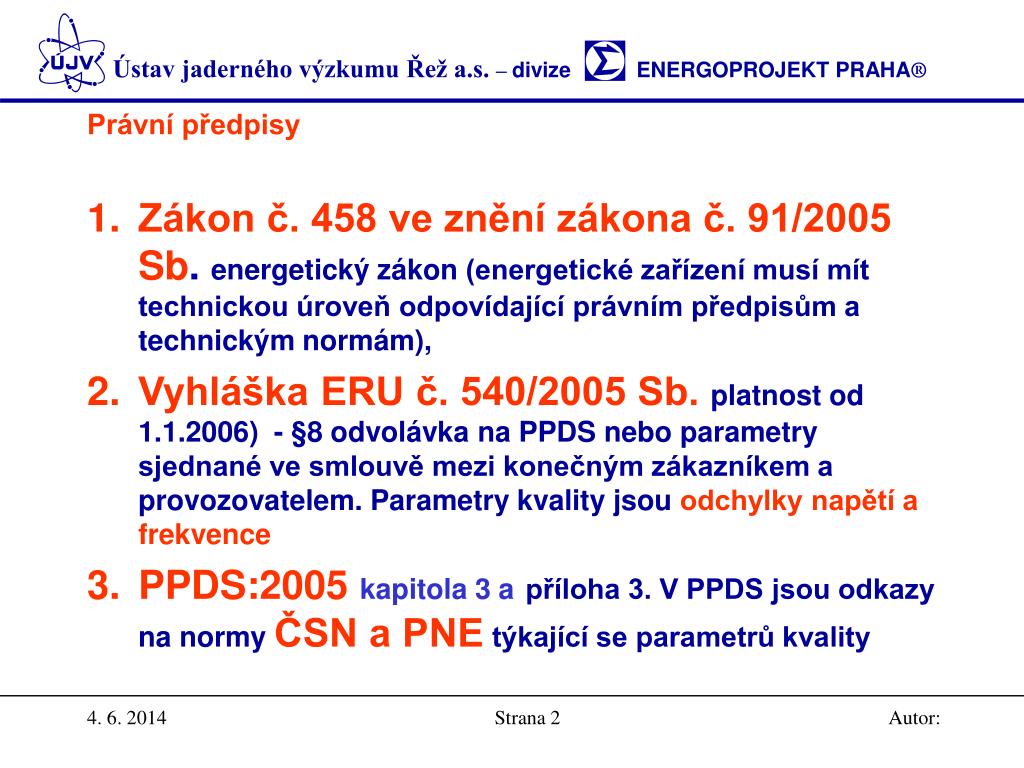 ÚJV Ústav jaderného výzkumu Řež a.s. – divize ENERGOPROJEKT PRAHA®

Právní předpisy

1. Zákon č. 458 ve znění zákona č. 91/2005 Sb. energetický zákon (energetické zařízení musí mít technickou úroveň odpovídající právním předpisům a technickým normám),

2. Vyhláška ERU č. 540/2005 Sb. platnost od 1.1.2006) - §8 odvolávka na PPDS nebo parametry sjednané ve smlouvě mezi konečným zákazníkem a provozovatelem. Parametry kvality jsou odchylky napětí a frekvence

3. PPDS:2005 kapitola 3 a příloha 3. V PPDS jsou odkazy na normy ČSN a PNE týkající se parametrů kvality

4. 6. 2014 Strana 2 Autor: